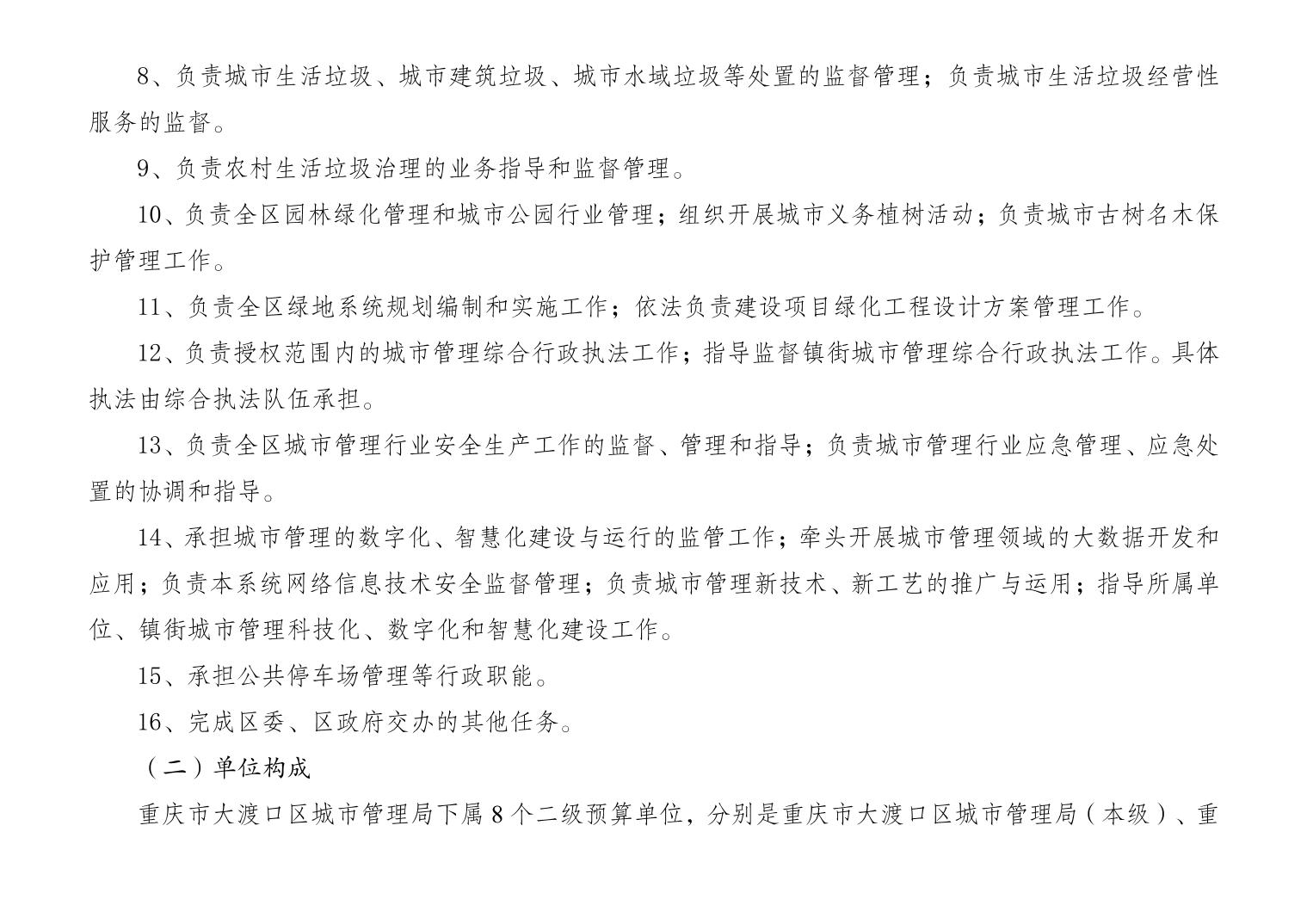 8、负责城市生活垃圾、城市建筑垃圾、城市水域垃圾等处置的监督管理；负责城市生活垃圾经营性服务的监督。

9、负责农村生活垃圾治理的业务指导和监督管理。

10、负责全区园林绿化管理和城市公园行业管理；组织开展城市义务植树活动；负责城市古树名木保护管理工作。

11、负责全区绿地系统规划编制和实施工作；依法负责建设项目绿化工程设计方案管理工作。

12、负责授权范围内的城市管理综合行政执法工作；指导监督镇街城市管理综合行政执法工作。具体执法由综合执法队伍承担。

13、负责全区城市管理行业安全生产工作的监督、管理和指导；负责城市管理行业应急管理、应急处置的协调和指导。

14、承担城市管理的数字化、智慧化建设与运行的监管工作；牵头开展城市管理领域的大数据开发和应用；负责本系统网络信息技术安全监督管理；负责城市管理新技术、新工艺的推广与运用；指导所属单位、镇街城市管理科技化、数字化和智慧化建设工作。

15、承担公共停车场管理等行政职能。

16、完成区委、区政府交办的其他任务。

（二）单位构成

重庆市大渡口区城市管理局下属 8 个二级预算单位，分别是重庆市大渡口区城市管理局（本级）、重